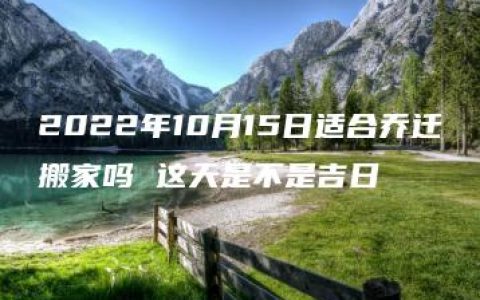 2022年10月15日适合乔迁搬家吗 这天是不是吉日